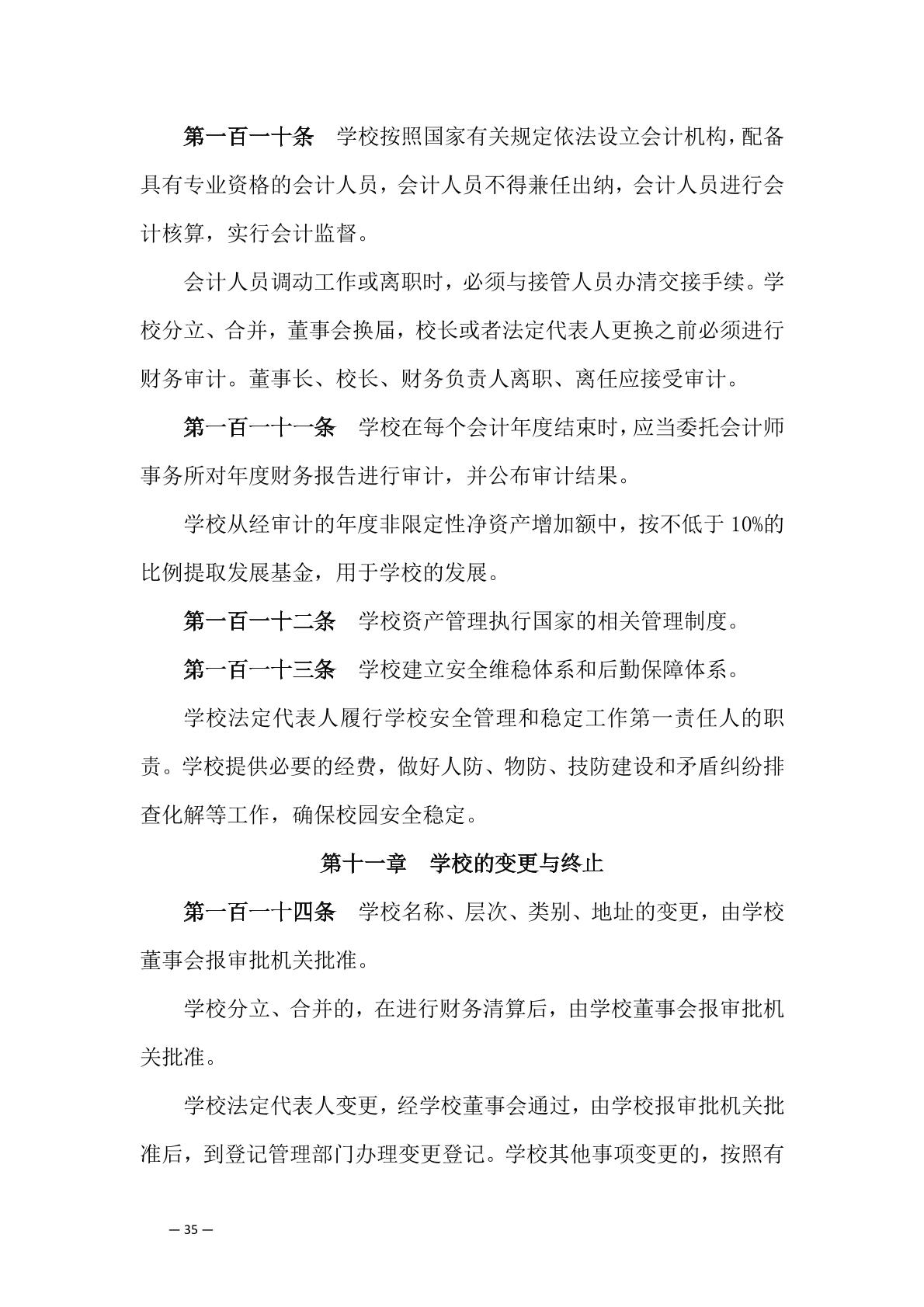 第一百一十条　学校按照国家有关规定依法设立会计机构，配备具有专业资格的会计人员，会计人员不得兼任出纳，会计人员进行会计核算，实行会计监督。

会计人员调动工作或离职时，必须与接管人员办清交接手续。学校分立、合并，董事会换届，校长或者法定代表人更换之前必须进行财务审计。董事长、校长、财务负责人离职、离任应接受审计。

第一百一十一条　学校在每个会计年度结束时，应当委托会计师事务所对年度财务报告进行审计，并公布审计结果。

学校从经审计的年度非限定性净资产增加额中，按不低于 10%的比例提取发展基金，用于学校的发展。

第一百一十二条　学校资产管理执行国家的相关管理制度。

第一百一十三条　学校建立安全维稳体系和后勤保障体系。

学校法定代表人履行学校安全管理和稳定工作第一责任人的职责。学校提供必要的经费，做好人防、物防、技防建设和矛盾纠纷排查化解等工作，确保校园安全稳定。

第十一章　学校的变更与终止

第一百一十四条　学校名称、层次、类别、地址的变更，由学校董事会报审批机关批准。

学校分立、合并的，在进行财务清算后，由学校董事会报审批机关批准。

学校法定代表人变更，经学校董事会通过，由学校报审批机关批准后，到登记管理部门办理变更登记。学校其他事项变更的，按照有

— 35 —